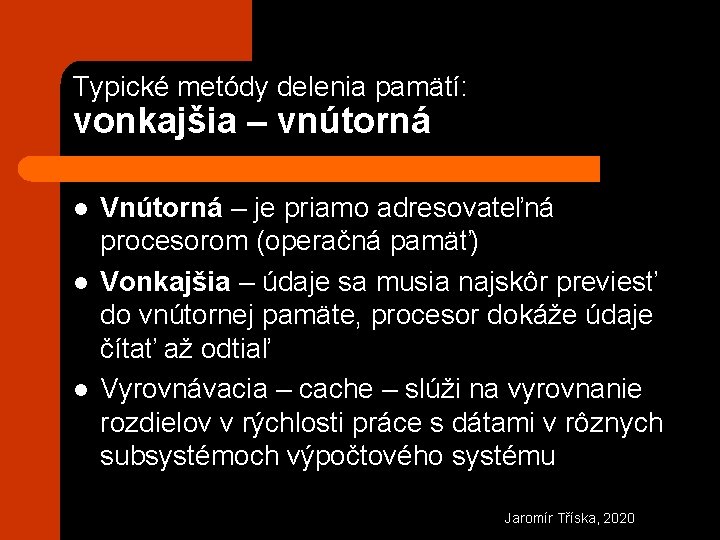 Typické metódy delenia pamätí:
vonkajšia – vnútorná

• Vnútorná – je priamo adresovateľná procesorom (operačná pamäť)
• Vonkajšia – údaje sa musia najskôr previesť do vnútornej pamäte, procesor dokáže údaje čítať až odtiaľ
• Vyrovnávacia – cache – slúži na vyrovnanie rozdielov v rýchlosti práce s dátami v rôznych subsystémoch výpočtového systému

Jaromír Tříska, 2020